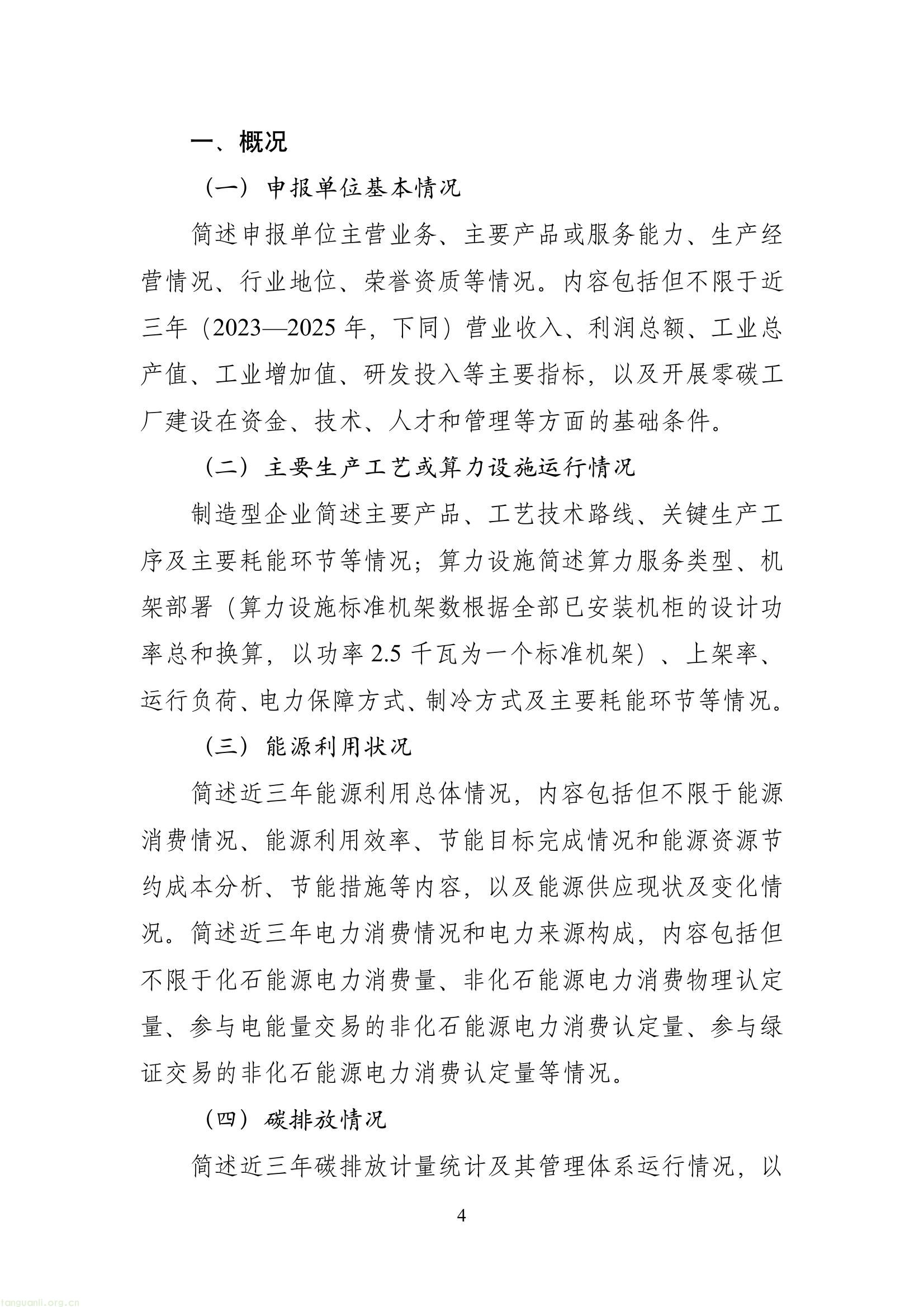 一、概况

（一）申报单位基本情况

简述申报单位主营业务、主要产品或服务能力、生产经营情况、行业地位、荣誉资质等情况。内容包括但不限于近三年（2023—2025年，下同）营业收入、利润总额、工业总产值、工业增加值、研发投入等主要指标，以及开展零碳工厂建设在资金、技术、人才和管理等方面的基础条件。

（二）主要生产工艺或算力设施运行情况

制造型企业简述主要产品、工艺技术路线、关键生产工序及主要耗能环节等情况；算力设施简述算力服务类型、机架部署（算力设施标准机架数根据全部已安装机柜的设计功率总和换算，以功率2.5千瓦为一个标准机架）、上架率、运行负荷、电力保障方式、制冷方式及主要耗能环节等情况。

（三）能源利用状况

简述近三年能源利用总体情况，内容包括但不限于能源消费情况、能源利用效率、节能目标完成情况和能源资源节约成本分析、节能措施等内容，以及能源供应现状及变化情况。简述近三年电力消费情况和电力来源构成，内容包括但不限于化石能源电力消费量、非化石能源电力消费物理认定量、参与电能量交易的非化石能源电力消费认定量、参与绿证交易的非化石能源电力消费认定量等情况。

（四）碳排放情况

简述近三年碳排放计量统计及其管理体系运行情况，以

4

tanguanli.org.cn